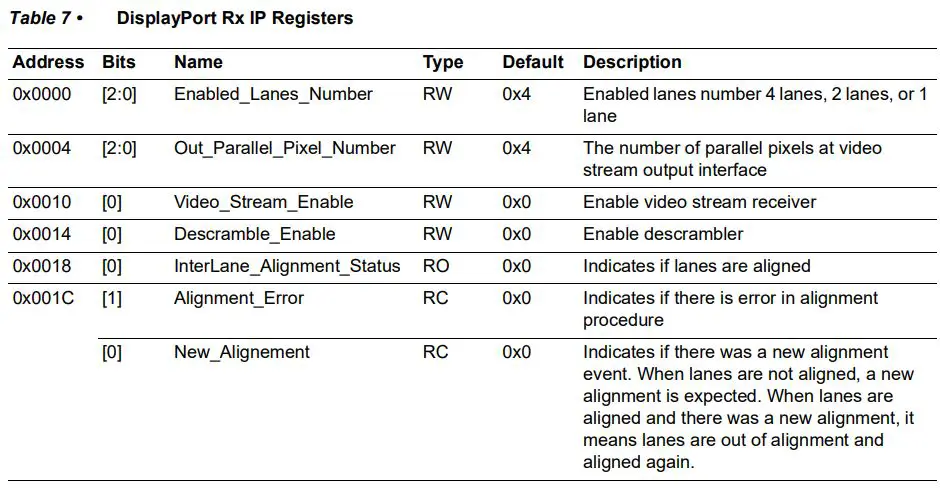 Table 7 • DisplayPort Rx IP Registers

| Address | Bits | Name | Type | Default | Description |
|---|---|---|---|---|---|
| 0x0000 | [2:0] | Enabled_Lanes_Number | RW | 0x4 | Enabled lanes number 4 lanes, 2 lanes, or 1 lane |
| 0x0004 | [2:0] | Out_Parallel_Pixel_Number | RW | 0x4 | The number of parallel pixels at video stream output interface |
| 0x0010 | [0] | Video_Stream_Enable | RW | 0x0 | Enable video stream receiver |
| 0x0014 | [0] | Descramble_Enable | RW | 0x0 | Enable descrambler |
| 0x0018 | [0] | InterLane_Alignment_Status | RO | 0x0 | Indicates if lanes are aligned |
| 0x001C | [1] | Alignment_Error | RC | 0x0 | Indicates if there is error in alignment procedure |
| | [0] | New_Alignement | RC | 0x0 | Indicates if there was a new alignment event. When lanes are not aligned, a new alignment is expected. When lanes are aligned and there was a new alignment, it means lanes are out of alignment and aligned again. |